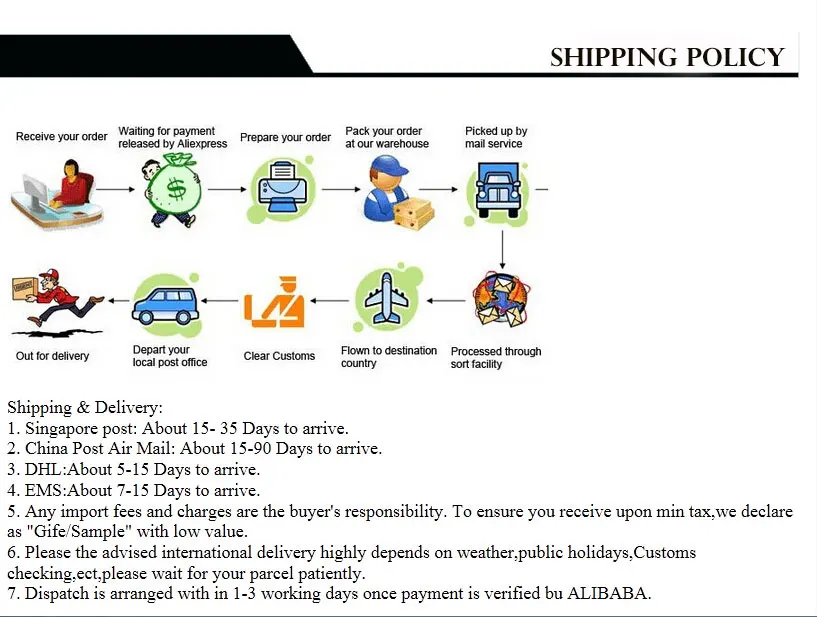 SHIPPING POLICY

Receive your order

Waiting for payment released by Aliexpress

Prepare your order

Pack your order at our warehouse

Picked up by mail service

Processed through sort facility

Flown to destination country

Clear Customs

Depart your local post office

Out for delivery

Shipping & Delivery:
1. Singapore post: About 15- 35 Days to arrive.
2. China Post Air Mail: About 15-90 Days to arrive.
3. DHL:About 5-15 Days to arrive.
4. EMS:About 7-15 Days to arrive.
5. Any import fees and charges are the buyer's responsibility. To ensure you receive upon min tax,we declare as "Gife/Sample" with low value.
6. Please the advised international delivery highly depends on weather,public holidays,Customs checking,ect,please wait for your parcel patiently.
7. Dispatch is arranged with in 1-3 working days once payment is verified bu ALIBABA.